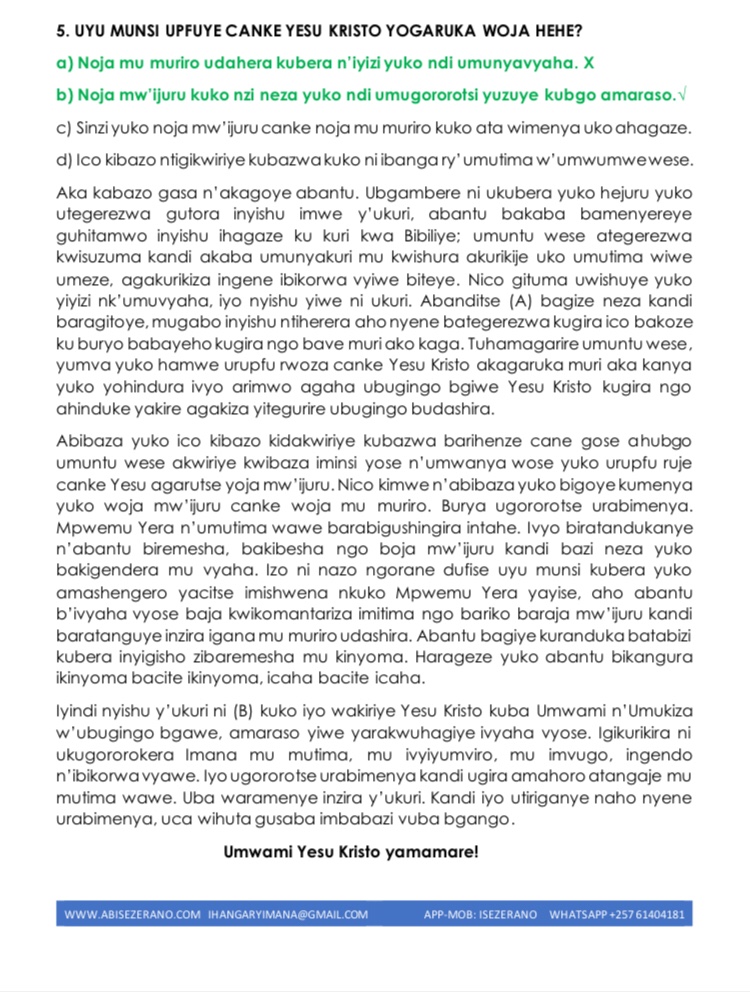 5. UYU MUNSI UPFUYE CANKE YESU KRISTO YOGARUKA WOJA HEHE?

a) Noja mu muriro udahera kubera n'iyizi yuko ndi umunyavyaha. X

b) Noja mw'ijuru kuko nzi neza yuko ndi umugororotsi yuzuye kubgo amaraso.√

c) Sinzi yuko noja mw'ijuru canke noja mu muriro kuko ata wimenya uko ahagaze.

d) Ico kibazo ntigikwiriye kubazwa kuko ni ibanga ry'umutima w'umwumwe wese.

Aka kabazo gasa n'akagoye abantu. Ubgambere ni ukubera yuko hejuru yuko utegerezwa gutora inyishu imwe y'ukuri, abantu bakaba bamenyereye guhitamwo inyishu ihagaze ku kuri kwa Bibiliye; umuntu wese ategerezwa kwisuzuma kandi akaba umunyakuri mu kwishura akurikije uko umutima wiwe umeze, agakurikiza ingene ibikorwa vyiwe biteye. Nico gituma uwishuye yuko yiyizi nk'umuvyaha, iyo nyishu yiwe ni ukuri. Abanditse (A) bagize neza kandi baragitoye, mugabo inyishu ntiherera aho nyene bategerezwa kugira ico bakoze ku buryo babayeho kugira ngo bave muri ako kaga. Tuhamagarire umuntu wese, yumva yuko hamwe urupfu rwoza canke Yesu Kristo akagaruka muri aka kanya yuko yohindura ivyo arimwo agaha ubugingo bgiwe Yesu Kristo kugira ngo ahinduke yakire agakiza yitegurire ubugingo budashira.

Abibaza yuko ico kibazo kidakwiriye kubazwa barihenze cane gose ahubgo umuntu wese akwiriye kwibaza iminsi yose n'umwanya wose yuko urupfu ruje canke Yesu agarutse yoja mw'ijuru. Nico kimwe n'abibaza yuko bigoye kumenya yuko woja mw'ijuru canke woja mu muriro. Burya ugororotse urabimenya. Mpwemu Yera n'umutima wawe barabigushingira intahe. Ivyo biratandukanye n'abantu biremesha, bakibesha ngo boja mw'ijuru kandi bazi neza yuko bakigendera mu vyaha. Izo ni nazo ngorane dufise uyu munsi kubera yuko amashengero yacitse imishwena nkuko Mpwemu Yera yayise, aho abantu b'ivyaha vyose baja kwikomantariza imitima ngo bariko baraja mw'ijuru kandi baratanguye inzira igana mu muriro udashira. Abantu bagiye kuranduka batabizi kubera inyigisho zibaremesha mu kinyoma. Harageze yuko abantu bikangura ikinyoma bacite ikinyoma, icaha bacite icaha.

Iyindi nyishu y'ukuri ni (B) kuko iyo wakiriye Yesu Kristo kuba Umwami n'Umukiza w'ubugingo bgawe, amaraso yiwe yarakwuhagiye ivyaha vyose. Igikurikira ni ukugororokera Imana mu mutima, mu ivyiyumviro, mu imvugo, ingendo n'ibikorwa vyawe. Iyo ugororotse urabimenya kandi ugira amahoro atangaje mu mutima wawe. Uba waramenye inzira y'ukuri. Kandi iyo utiriganye naho nyene urabimenya, uca wihuta gusaba imbabazi vuba bgango.

Umwami Yesu Kristo yamamare!

WWW.ABISEZERANO.COM IHANGARYIMANA@GMAIL.COM APP-MOB: ISEZERANO WHATSAPP +257 61404181